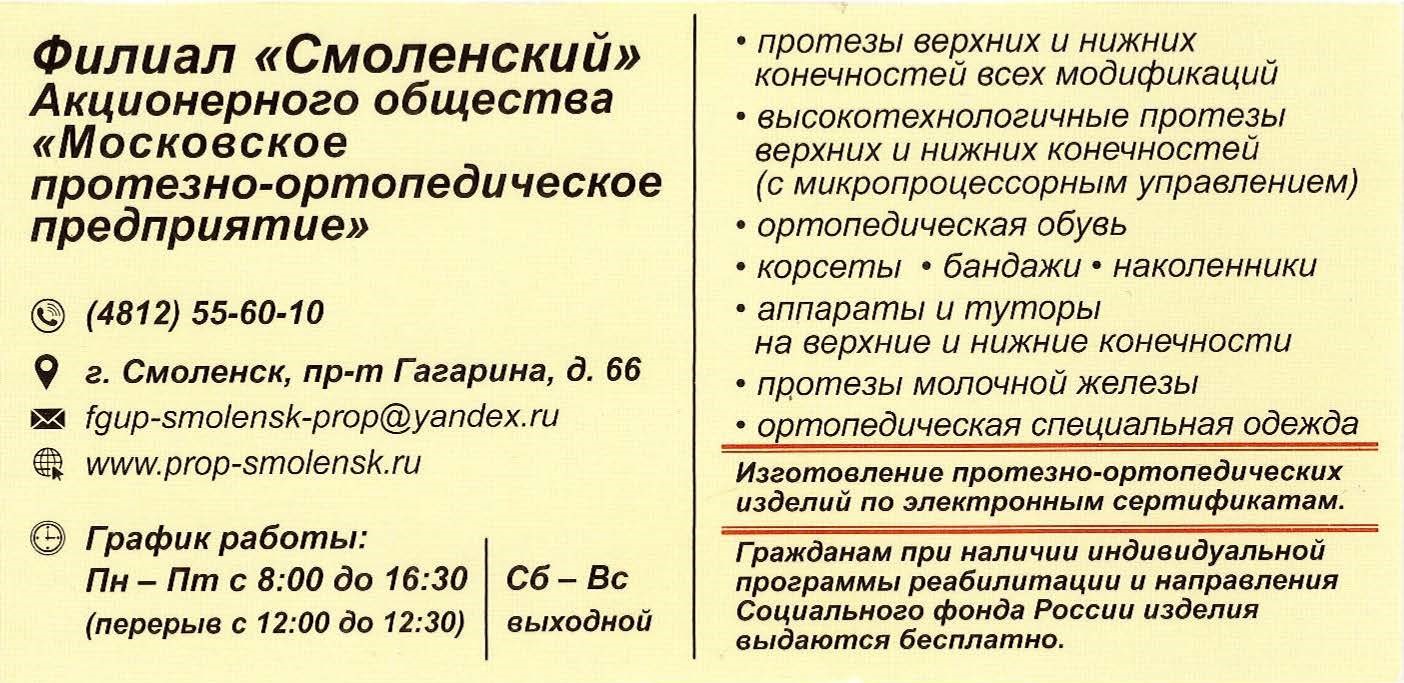 Филиал «Смоленский»
Акционерного общества
«Московское
протезно-ортопедическое
предприятие»

(4812) 55-60-10

г. Смоленск, пр-т Гагарина, д. 66

fgup-smolensk-prop@yandex.ru

www.prop-smolensk.ru

График работы:
Пн – Пт с 8:00 до 16:30
(перерыв с 12:00 до 12:30)

Сб – Вс
выходной

• протезы верхних и нижних конечностей всех модификаций
• высокотехнологичные протезы верхних и нижних конечностей (с микропроцессорным управлением)
• ортопедическая обувь
• корсеты • бандажи • наколенники
• аппараты и туторы на верхние и нижние конечности
• протезы молочной железы
• ортопедическая специальная одежда

Изготовление протезно-ортопедических изделий по электронным сертификатам.

Гражданам при наличии индивидуальной программы реабилитации и направления Социального фонда России изделия выдаются бесплатно.